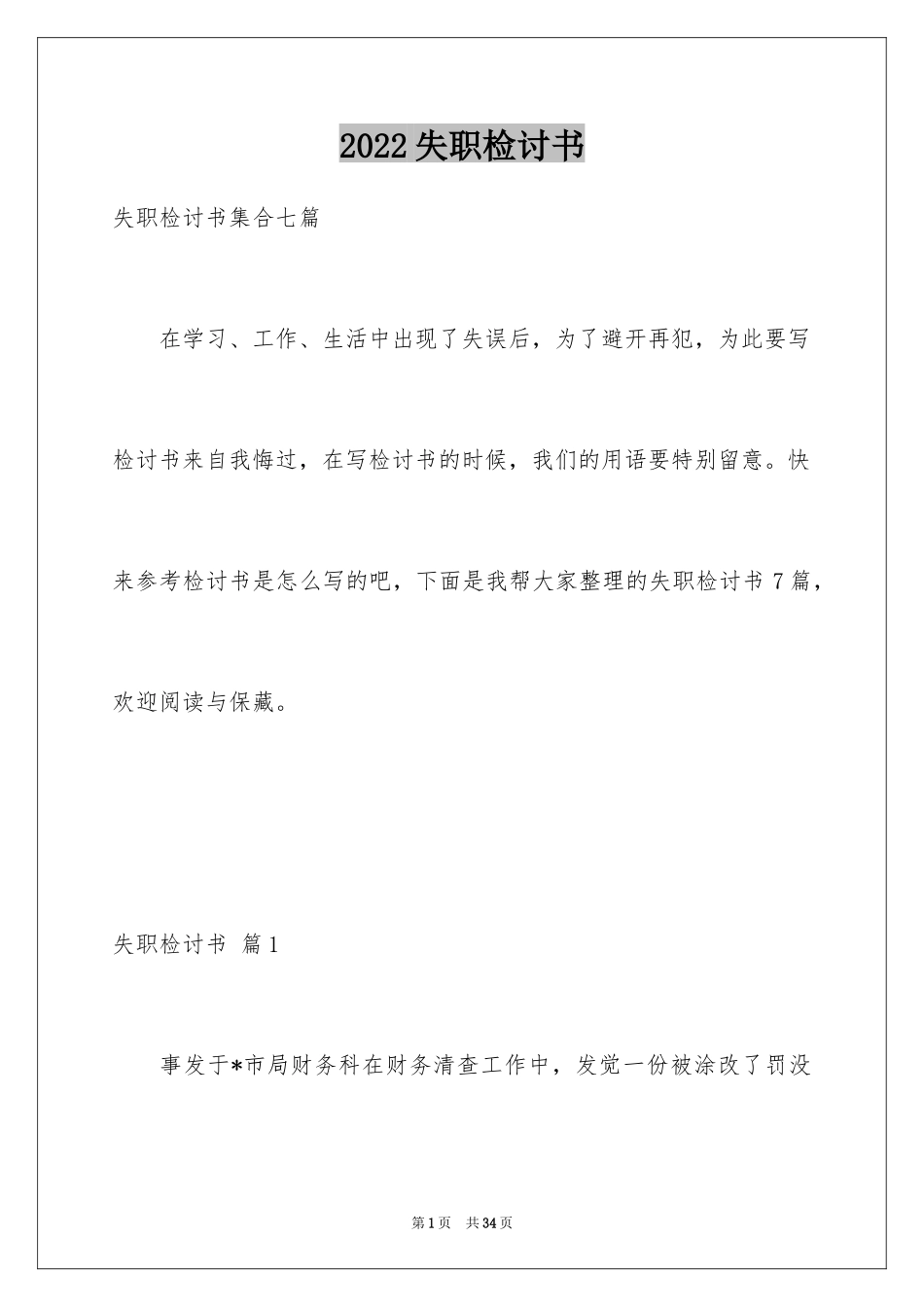 2022失职检讨书

失职检讨书集合七篇

在学习、工作、生活中出现了失误后，为了避开再犯，为此要写检讨书来自我悔过，在写检讨书的时候，我们的用语要特别留意。快来参考检讨书是怎么写的吧，下面是我帮大家整理的失职检讨书7篇，欢迎阅读与保藏。

失职检讨书 篇1

事发于*市局财务科在财务清查工作中，发觉一份被涂改了罚没

第1页 共34页